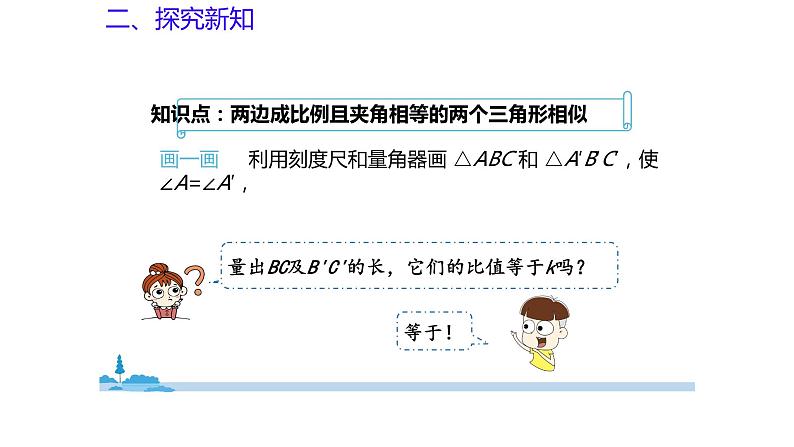 二、探究新知

知识点：两边成比例且夹角相等的两个三角形相似

画一画　利用刻度尺和量角器画 $\triangle ABC$ 和 $\triangle A'B'C'$，使 $\angle A=\angle A'$，

量出$BC$及$B'C'$的长，它们的比值等于$k$吗？

等于！